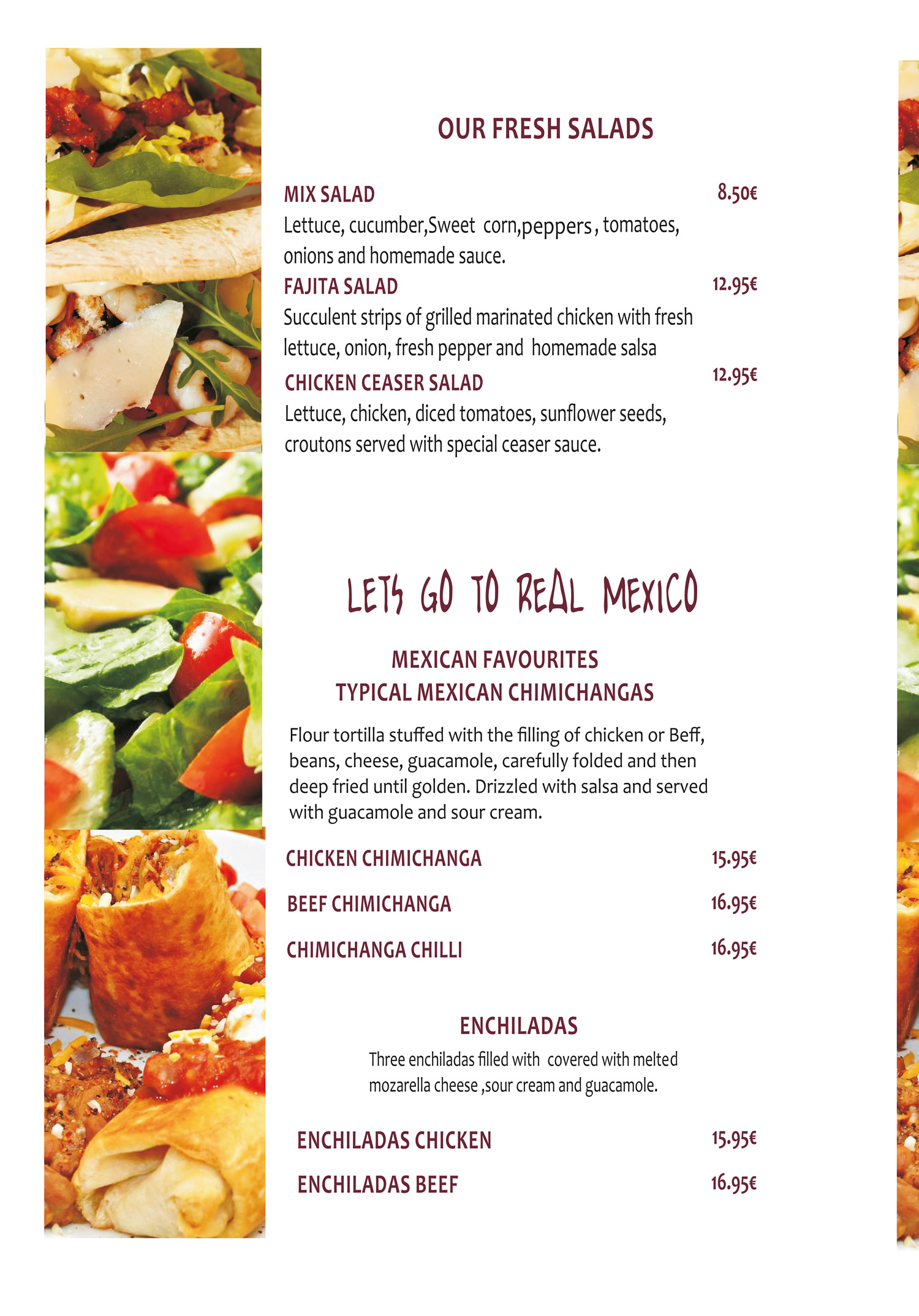 OUR FRESH SALADS

MIX SALAD 8.50€
Lettuce, cucumber,Sweet corn,peppers , tomatoes, onions and homemade sauce.

FAJITA SALAD 12.95€
Succulent strips of grilled marinated chicken with fresh lettuce, onion, fresh pepper and homemade salsa

CHICKEN CEASER SALAD 12.95€
Lettuce, chicken, diced tomatoes, sunflower seeds, croutons served with special ceaser sauce.

LETS GO TO REAL MEXICO

MEXICAN FAVOURITES
TYPICAL MEXICAN CHIMICHANGAS

Flour tortilla stuffed with the filling of chicken or Beff, beans, cheese, guacamole, carefully folded and then deep fried until golden. Drizzled with salsa and served with guacamole and sour cream.

CHICKEN CHIMICHANGA 15.95€

BEEF CHIMICHANGA 16.95€

CHIMICHANGA CHILLI 16.95€

ENCHILADAS
Three enchiladas filled with covered with melted mozarella cheese ,sour cream and guacamole.

ENCHILADAS CHICKEN 15.95€

ENCHILADAS BEEF 16.95€